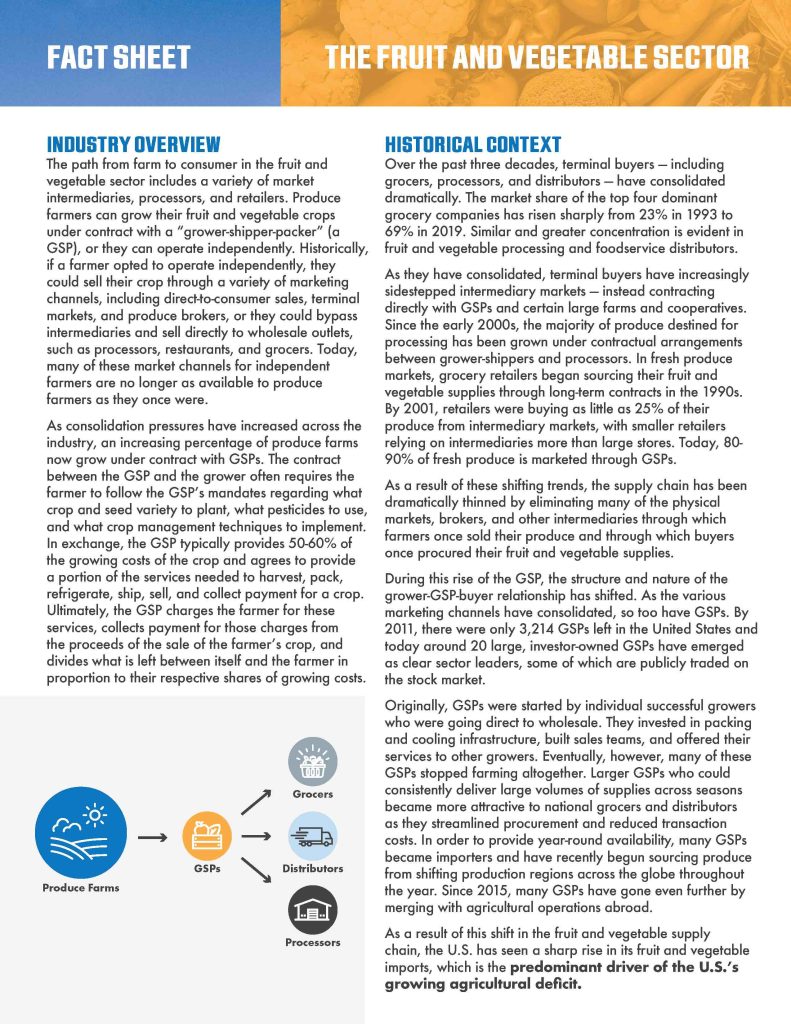 FACT SHEET

THE FRUIT AND VEGETABLE SECTOR

INDUSTRY OVERVIEW

The path from farm to consumer in the fruit and vegetable sector includes a variety of market intermediaries, processors, and retailers. Produce farmers can grow their fruit and vegetable crops under contract with a "grower-shipper-packer" (a GSP), or they can operate independently. Historically, if a farmer opted to operate independently, they could sell their crop through a variety of marketing channels, including direct-to-consumer sales, terminal markets, and produce brokers, or they could bypass intermediaries and sell directly to wholesale outlets, such as processors, restaurants, and grocers. Today, many of these market channels for independent farmers are no longer as available to produce farmers as they once were.

As consolidation pressures have increased across the industry, an increasing percentage of produce farms now grow under contract with GSPs. The contract between the GSP and the grower often requires the farmer to follow the GSP's mandates regarding what crop and seed variety to plant, what pesticides to use, and what crop management techniques to implement. In exchange, the GSP typically provides 50-60% of the growing costs of the crop and agrees to provide a portion of the services needed to harvest, pack, refrigerate, ship, sell, and collect payment for a crop. Ultimately, the GSP charges the farmer for these services, collects payment for those charges from the proceeds of the sale of the farmer's crop, and divides what is left between itself and the farmer in proportion to their respective shares of growing costs.

Produce Farms

GSPs

Grocers

Distributors

Processors

HISTORICAL CONTEXT

Over the past three decades, terminal buyers — including grocers, processors, and distributors — have consolidated dramatically. The market share of the top four dominant grocery companies has risen sharply from 23% in 1993 to 69% in 2019. Similar and greater concentration is evident in fruit and vegetable processing and foodservice distributors.

As they have consolidated, terminal buyers have increasingly sidestepped intermediary markets — instead contracting directly with GSPs and certain large farms and cooperatives. Since the early 2000s, the majority of produce destined for processing has been grown under contractual arrangements between grower-shippers and processors. In fresh produce markets, grocery retailers began sourcing their fruit and vegetable supplies through long-term contracts in the 1990s. By 2001, retailers were buying as little as 25% of their produce from intermediary markets, with smaller retailers relying on intermediaries more than large stores. Today, 80-90% of fresh produce is marketed through GSPs.

As a result of these shifting trends, the supply chain has been dramatically thinned by eliminating many of the physical markets, brokers, and other intermediaries through which farmers once sold their produce and through which buyers once procured their fruit and vegetable supplies.

During this rise of the GSP, the structure and nature of the grower-GSP-buyer relationship has shifted. As the various marketing channels have consolidated, so too have GSPs. By 2011, there were only 3,214 GSPs left in the United States and today around 20 large, investor-owned GSPs have emerged as clear sector leaders, some of which are publicly traded on the stock market.

Originally, GSPs were started by individual successful growers who were going direct to wholesale. They invested in packing and cooling infrastructure, built sales teams, and offered their services to other growers. Eventually, however, many of these GSPs stopped farming altogether. Larger GSPs who could consistently deliver large volumes of supplies across seasons became more attractive to national grocers and distributors as they streamlined procurement and reduced transaction costs. In order to provide year-round availability, many GSPs became importers and have recently begun sourcing produce from shifting production regions across the globe throughout the year. Since 2015, many GSPs have gone even further by merging with agricultural operations abroad.

As a result of this shift in the fruit and vegetable supply chain, the U.S. has seen a sharp rise in its fruit and vegetable imports, which is the predominant driver of the U.S.'s growing agricultural deficit.